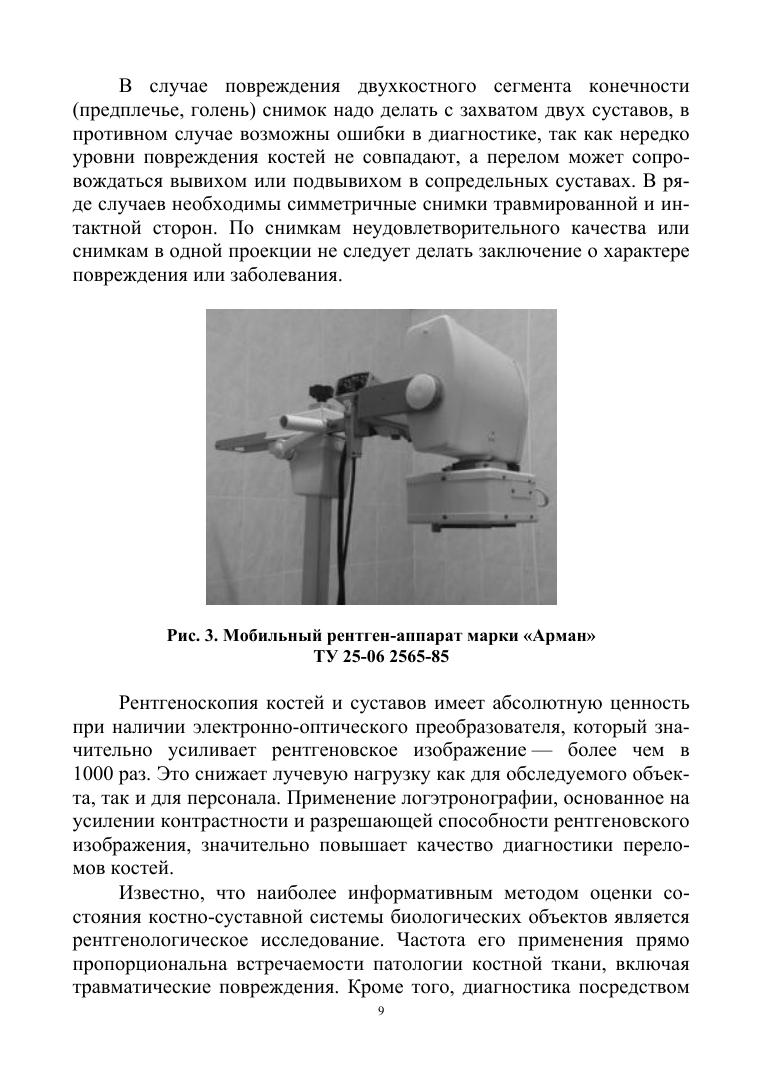 В случае повреждения двухкостного сегмента конечности (предплечье, голень) снимок надо делать с захватом двух суставов, в противном случае возможны ошибки в диагностике, так как нередко уровни повреждения костей не совпадают, а перелом может сопровождаться вывихом или подвывихом в сопредельных суставах. В ряде случаев необходимы симметричные снимки травмированной и интактной сторон. По снимкам неудовлетворительного качества или снимкам в одной проекции не следует делать заключение о характере повреждения или заболевания.

Рис. 3. Мобильный рентген-аппарат марки «Арман»
ТУ 25-06 2565-85

Рентгеноскопия костей и суставов имеет абсолютную ценность при наличии электронно-оптического преобразователя, который значительно усиливает рентгеновское изображение — более чем в 1000 раз. Это снижает лучевую нагрузку как для обследуемого объекта, так и для персонала. Применение логэтронографии, основанное на усилении контрастности и разрешающей способности рентгеновского изображения, значительно повышает качество диагностики переломов костей.

Известно, что наиболее информативным методом оценки состояния костно-суставной системы биологических объектов является рентгенологическое исследование. Частота его применения прямо пропорциональна встречаемости патологии костной ткани, включая травматические повреждения. Кроме того, диагностика посредством

9